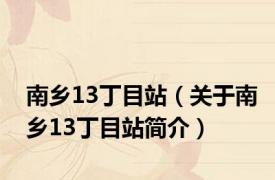 南乡13丁目站（关于南乡13丁目站简介）